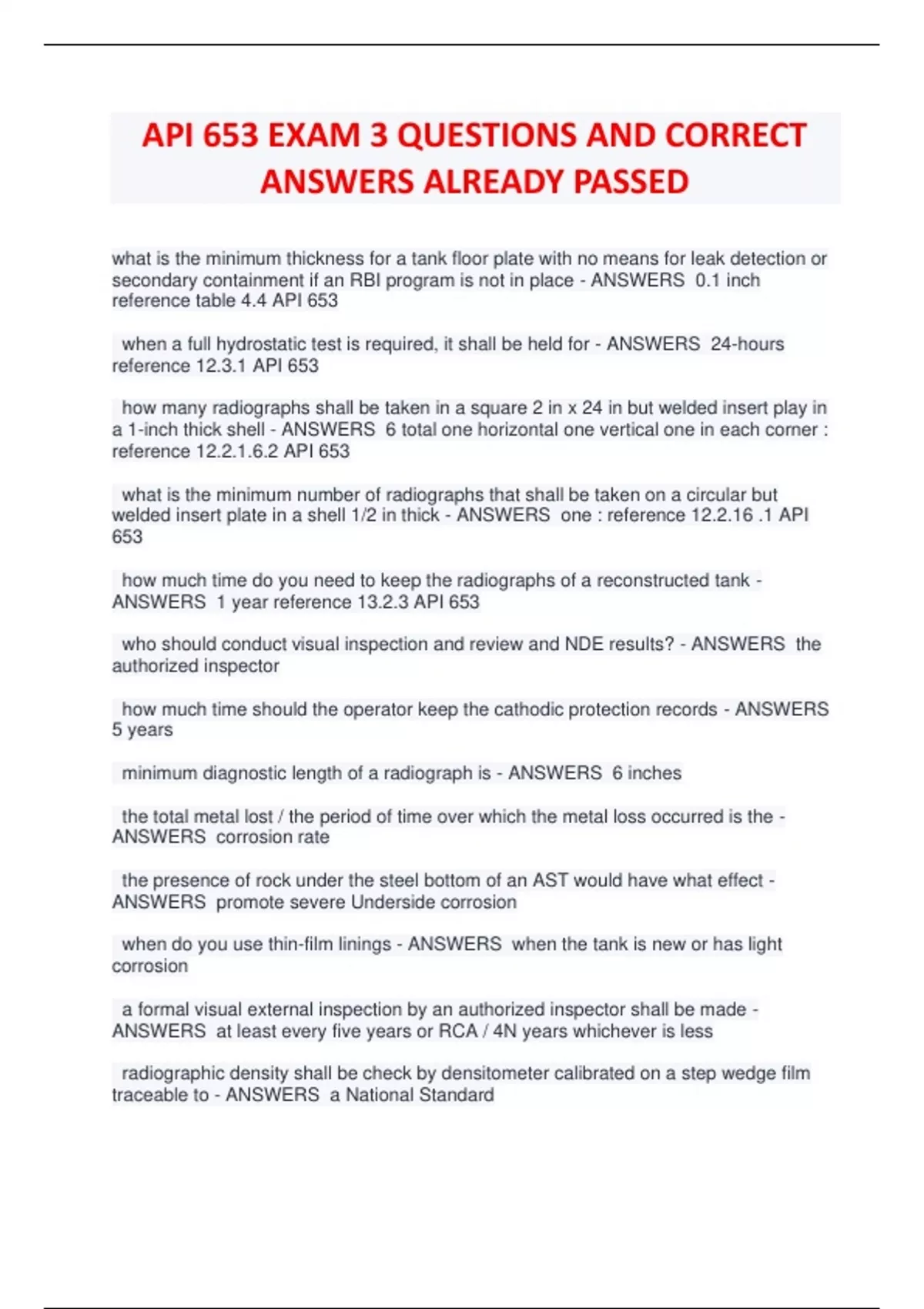 API 653 EXAM 3 QUESTIONS AND CORRECT ANSWERS ALREADY PASSED

what is the minimum thickness for a tank floor plate with no means for leak detection or secondary containment if an RBI program is not in place - ANSWERS 0.1 inch reference table 4.4 API 653

when a full hydrostatic test is required, it shall be held for - ANSWERS 24-hours reference 12.3.1 API 653

how many radiographs shall be taken in a square 2 in x 24 in but welded insert play in a 1-inch thick shell - ANSWERS 6 total one horizontal one vertical one in each corner : reference 12.2.1.6.2 API 653

what is the minimum number of radiographs that shall be taken on a circular but welded insert plate in a shell 1/2 in thick - ANSWERS one : reference 12.2.16 .1 API 653

how much time do you need to keep the radiographs of a reconstructed tank - ANSWERS 1 year reference 13.2.3 API 653

who should conduct visual inspection and review and NDE results? - ANSWERS the authorized inspector

how much time should the operator keep the cathodic protection records - ANSWERS 5 years

minimum diagnostic length of a radiograph is - ANSWERS 6 inches

the total metal lost / the period of time over which the metal loss occurred is the - ANSWERS corrosion rate

the presence of rock under the steel bottom of an AST would have what effect - ANSWERS promote severe Underside corrosion

when do you use thin-film linings - ANSWERS when the tank is new or has light corrosion

a formal visual external inspection by an authorized inspector shall be made - ANSWERS at least every five years or RCA / 4N years whichever is less

radiographic density shall be check by densitometer calibrated on a step wedge film traceable to - ANSWERS a National Standard